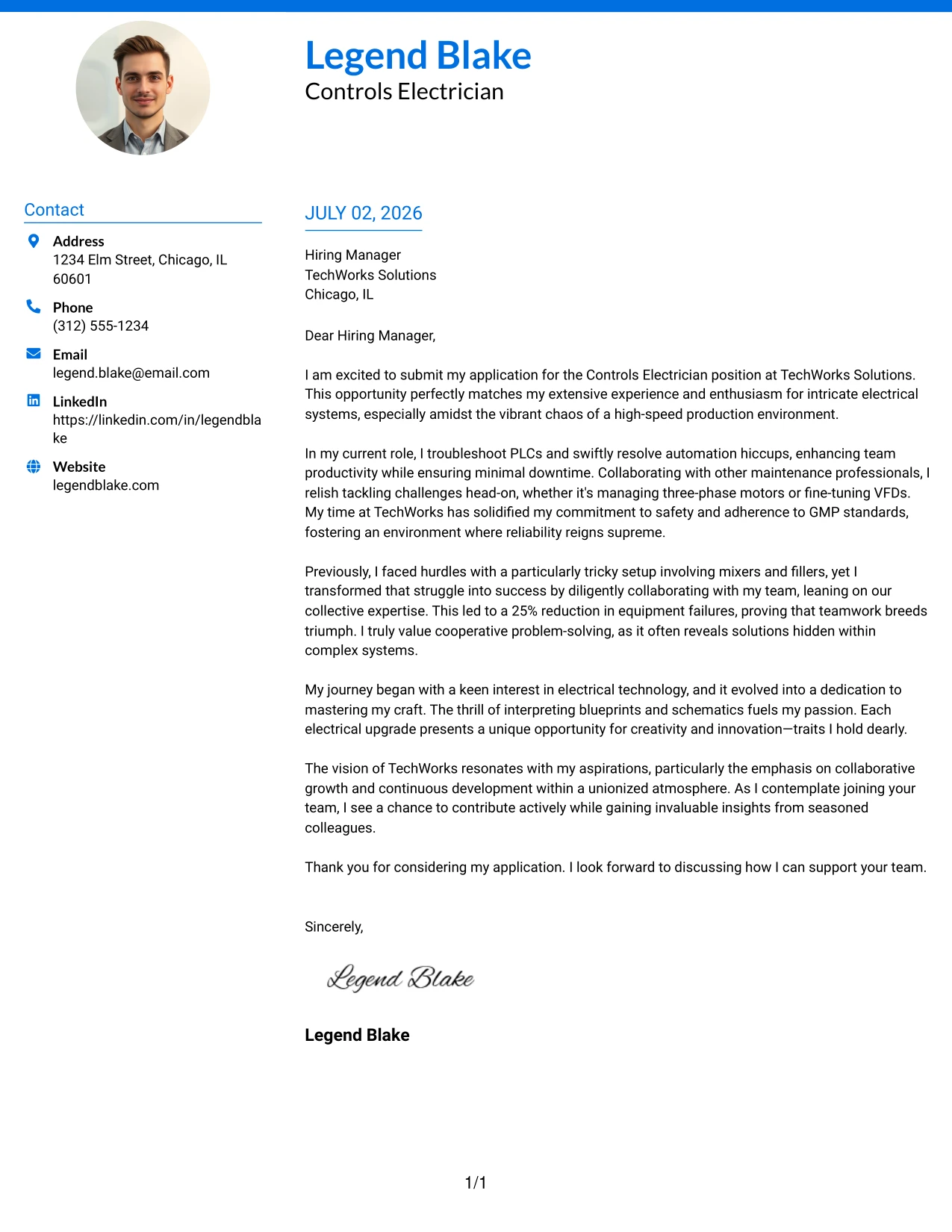 Legend Blake
Controls Electrician

Contact

Address
1234 Elm Street, Chicago, IL 60601

Phone
(312) 555-1234

Email
legend.blake@email.com

LinkedIn
https://linkedin.com/in/legendblake

Website
legendblake.com

JULY 02, 2026

Hiring Manager
TechWorks Solutions
Chicago, IL

Dear Hiring Manager,

I am excited to submit my application for the Controls Electrician position at TechWorks Solutions. This opportunity perfectly matches my extensive experience and enthusiasm for intricate electrical systems, especially amidst the vibrant chaos of a high-speed production environment.

In my current role, I troubleshoot PLCs and swiftly resolve automation hiccups, enhancing team productivity while ensuring minimal downtime. Collaborating with other maintenance professionals, I relish tackling challenges head-on, whether it's managing three-phase motors or fine-tuning VFDs. My time at TechWorks has solidified my commitment to safety and adherence to GMP standards, fostering an environment where reliability reigns supreme.

Previously, I faced hurdles with a particularly tricky setup involving mixers and fillers, yet I transformed that struggle into success by diligently collaborating with my team, leaning on our collective expertise. This led to a 25% reduction in equipment failures, proving that teamwork breeds triumph. I truly value cooperative problem-solving, as it often reveals solutions hidden within complex systems.

My journey began with a keen interest in electrical technology, and it evolved into a dedication to mastering my craft. The thrill of interpreting blueprints and schematics fuels my passion. Each electrical upgrade presents a unique opportunity for creativity and innovation—traits I hold dearly.

The vision of TechWorks resonates with my aspirations, particularly the emphasis on collaborative growth and continuous development within a unionized atmosphere. As I contemplate joining your team, I see a chance to contribute actively while gaining invaluable insights from seasoned colleagues.

Thank you for considering my application. I look forward to discussing how I can support your team.

Sincerely,

Legend Blake

Legend Blake

1/1